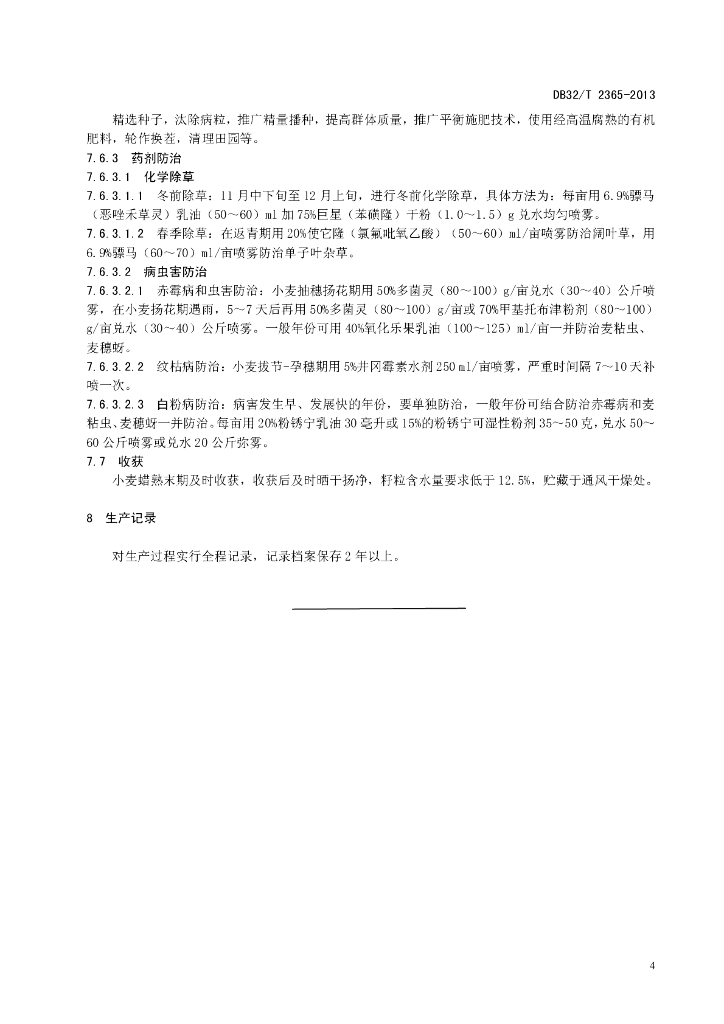 DB32/T 2365-2013

精选种子，汰除病粒，推广精量播种，提高群体质量，推广平衡施肥技术，使用经高温腐熟的有机肥料，轮作换茬，清理田园等。

7.6.3 药剂防治

7.6.3.1 化学除草

7.6.3.1.1 冬前除草：11月中下旬至12月上旬，进行冬前化学除草，具体方法为：每亩用6.9%骠马（恶唑禾草灵）乳油（50～60）ml加75%巨星（苯磺隆）干粉（1.0～1.5）g兑水均匀喷雾。

7.6.3.1.2 春季除草：在返青期用20%使它隆（氯氟吡氧乙酸）（50～60）ml/亩喷雾防治阔叶草，用6.9%骠马（60～70）ml/亩喷雾防治单子叶杂草。

7.6.3.2 病虫害防治

7.6.3.2.1 赤霉病和虫害防治：小麦抽穗扬花期用50%多菌灵（80～100）g/亩兑水（30～40）公斤喷雾，在小麦扬花期遇雨，5～7天后再用50%多菌灵（80～100）g/亩或70%甲基托布津粉剂（80～100）g/亩兑水（30～40）公斤喷雾。一般年份可用40%氧化乐果乳油（100～125）ml/亩一并防治麦粘虫、麦穗蚜。

7.6.3.2.2 纹枯病防治：小麦拔节-孕穗期用5%井冈霉素水剂250 ml/亩喷雾，严重时间隔7～10天补喷一次。

7.6.3.2.3 白粉病防治：病害发生早、发展快的年份，要单独防治，一般年份可结合防治赤霉病和麦粘虫、麦穗蚜一并防治。每亩用20%粉锈宁乳油30毫升或15%的粉锈宁可湿性粉剂35～50克，兑水50～60公斤喷雾或兑水20公斤弥雾。

7.7 收获

小麦蜡熟末期及时收获，收获后及时晒干扬净，籽粒含水量要求低于12.5%，贮藏于通风干燥处。

8 生产记录

对生产过程实行全程记录，记录档案保存2年以上。

4